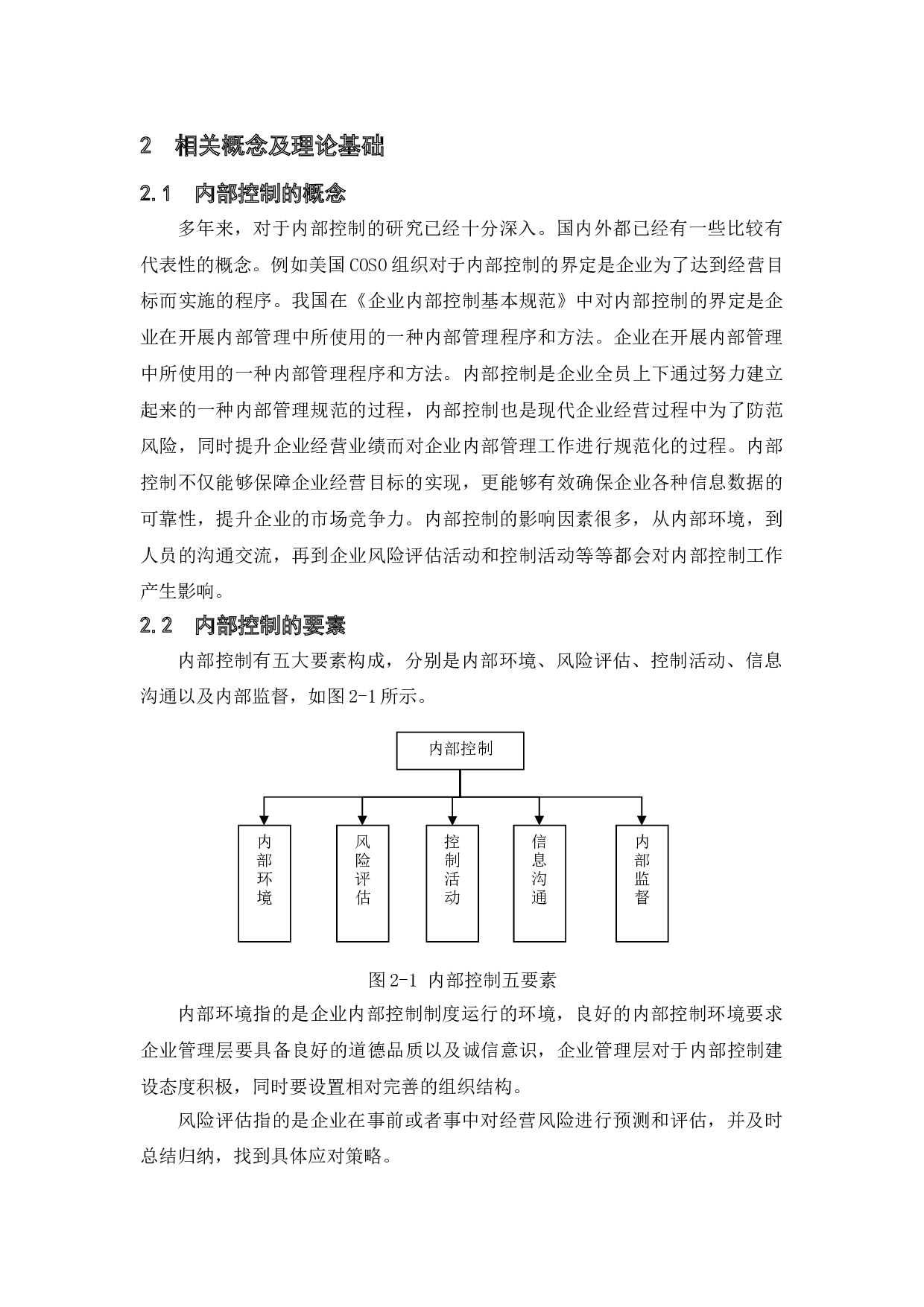 2 相关概念及理论基础

2.1 内部控制的概念

多年来，对于内部控制的研究已经十分深入。国内外都已经有一些比较有代表性的概念。例如美国COSO组织对于内部控制的界定是企业为了达到经营目标而实施的程序。我国在《企业内部控制基本规范》中对内部控制的界定是企业在开展内部管理中所使用的一种内部管理程序和方法。企业在开展内部管理中所使用的一种内部管理程序和方法。内部控制是企业全员上下通过努力建立起来的一种内部管理规范的过程，内部控制也是现代企业经营过程中为了防范风险，同时提升企业经营业绩而对企业内部管理工作进行规范化的过程。内部控制不仅能够保障企业经营目标的实现，更能够有效确保企业各种信息数据的可靠性，提升企业的市场竞争力。内部控制的影响因素很多，从内部环境，到人员的沟通交流，再到企业风险评估活动和控制活动等等都会对内部控制工作产生影响。

2.2 内部控制的要素

内部控制有五大要素构成，分别是内部环境、风险评估、控制活动、信息沟通以及内部监督，如图2-1所示。

内部控制

内部环境

风险评估

控制活动

信息沟通

内部监督

图2-1 内部控制五要素

内部环境指的是企业内部控制制度运行的环境，良好的内部控制环境要求企业管理层要具备良好的道德品质以及诚信意识，企业管理层对于内部控制建设态度积极，同时要设置相对完善的组织结构。

风险评估指的是企业在事前或者事中对经营风险进行预测和评估，并及时总结归纳，找到具体应对策略。